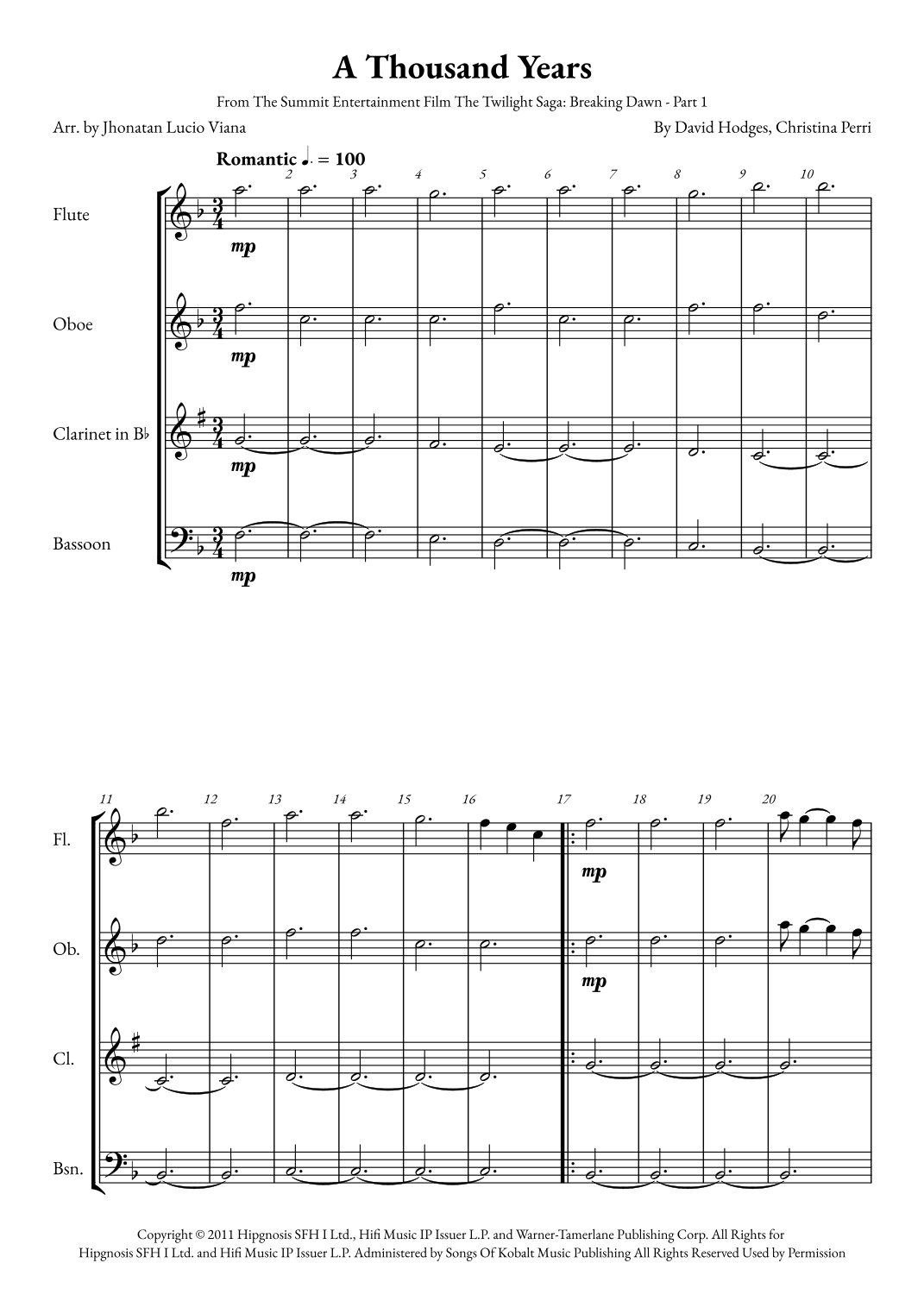 A Thousand Years

From The Summit Entertainment Film The Twilight Saga: Breaking Dawn - Part 1

Arr. by Jhonatan Lucio Viana

By David Hodges, Christina Perri

Romantic ♩. = 100

2 3 4 5 6 7 8 9 10

Flute

mp

Oboe

mp

Clarinet in B♭

mp

Bassoon

mp

11 12 13 14 15 16 17 18 19 20

Fl.

mp

Ob.

mp

Cl.

Bsn.

Copyright © 2011 Hipgnosis SFH I Ltd., Hifi Music IP Issuer L.P. and Warner-Tamerlane Publishing Corp. All Rights for Hipgnosis SFH I Ltd. and Hifi Music IP Issuer L.P. Administered by Songs Of Kobalt Music Publishing All Rights Reserved Used by Permission